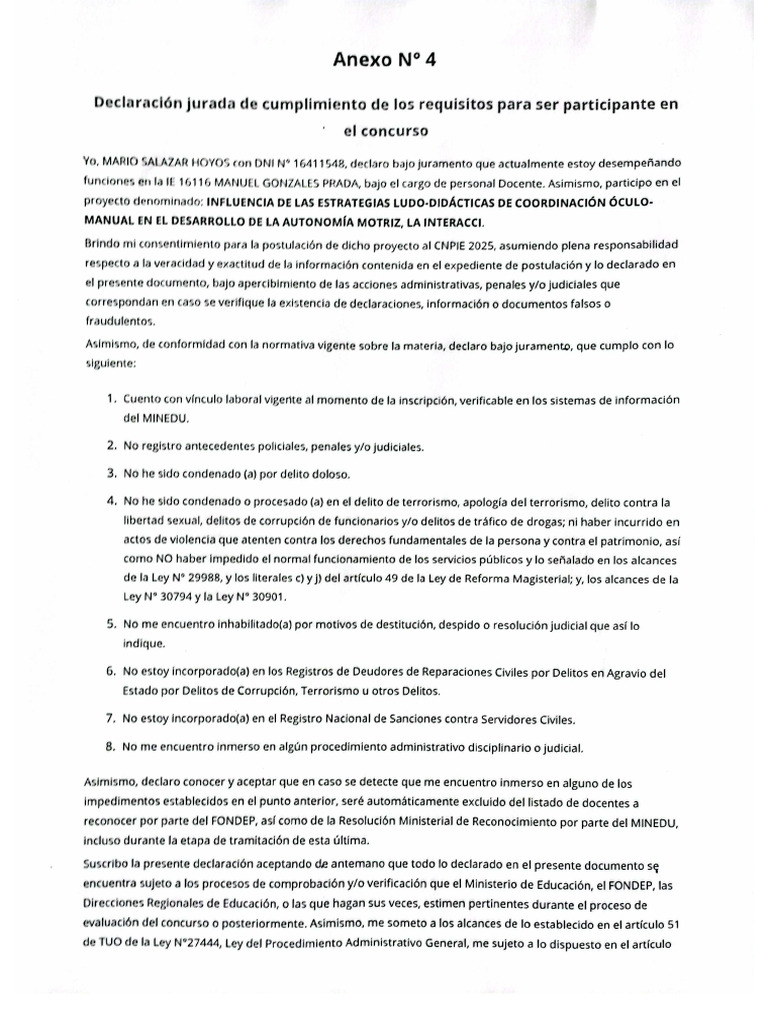 Anexo N° 4

Declaración jurada de cumplimiento de los requisitos para ser participante en el concurso

Yo, MARIO SALAZAR HOYOS con DNI N° 16411548, declaro bajo juramento que actualmente estoy desempeñando funciones en la IE 16116 MANUEL GONZALES PRADA, bajo el cargo de personal Docente. Asimismo, participo en el proyecto denominado: INFLUENCIA DE LAS ESTRATEGIAS LUDO-DIDÁCTICAS DE COORDINACIÓN ÓCULO-MANUAL EN EL DESARROLLO DE LA AUTONOMÍA MOTRIZ, LA INTERACCI.

Brindo mi consentimiento para la postulación de dicho proyecto al CNPIE 2025, asumiendo plena responsabilidad respecto a la veracidad y exactitud de la información contenida en el expediente de postulación y lo declarado en el presente documento, bajo apercibimiento de las acciones administrativas, penales y/o judiciales que correspondan en caso se verifique la existencia de declaraciones, información o documentos falsos o fraudulentos.

Asimismo, de conformidad con la normativa vigente sobre la materia, declaro bajo juramento, que cumplo con lo siguiente:

1. Cuento con vínculo laboral vigente al momento de la inscripción, verificable en los sistemas de información del MINEDU.

2. No registro antecedentes policiales, penales y/o judiciales.

3. No he sido condenado (a) por delito doloso.

4. No he sido condenado o procesado (a) en el delito de terrorismo, apología del terrorismo, delito contra la libertad sexual, delitos de corrupción de funcionarios y/o delitos de tráfico de drogas; ni haber incurrido en actos de violencia que atenten contra los derechos fundamentales de la persona y contra el patrimonio, así como NO haber impedido el normal funcionamiento de los servicios públicos y lo señalado en los alcances de la Ley N° 29988, y los literales c) y j) del artículo 49 de la Ley de Reforma Magisterial; y, los alcances de la Ley N° 30794 y la Ley N° 30901.

5. No me encuentro inhabilitado(a) por motivos de destitución, despido o resolución judicial que así lo indique.

6. No estoy incorporado(a) en los Registros de Deudores de Reparaciones Civiles por Delitos en Agravio del Estado por Delitos de Corrupción, Terrorismo u otros Delitos.

7. No estoy incorporado(a) en el Registro Nacional de Sanciones contra Servidores Civiles.

8. No me encuentro inmerso en algún procedimiento administrativo disciplinario o judicial.

Asimismo, declaro conocer y aceptar que en caso se detecte que me encuentro inmerso en alguno de los impedimentos establecidos en el punto anterior, seré automáticamente excluido del listado de docentes a reconocer por parte del FONDEP, así como de la Resolución Ministerial de Reconocimiento por parte del MINEDU, incluso durante la etapa de tramitación de esta última.

Suscribo la presente declaración aceptando de antemano que todo lo declarado en el presente documento se encuentra sujeto a los procesos de comprobación y/o verificación que el Ministerio de Educación, el FONDEP, las Direcciones Regionales de Educación, o las que hagan sus veces, estimen pertinentes durante el proceso de evaluación del concurso o posteriormente. Asimismo, me someto a los alcances de lo establecido en el artículo 51 de TUO de la Ley N°27444, Ley del Procedimiento Administrativo General, me sujeto a lo dispuesto en el artículo